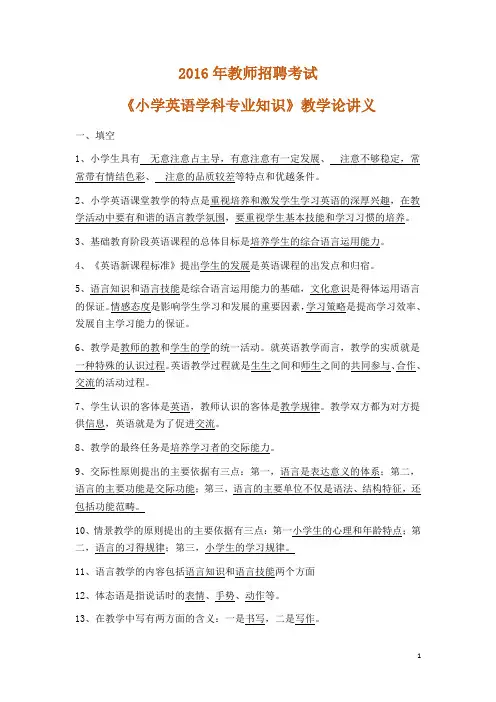 2016 年教师招聘考试

《小学英语学科专业知识》教学论讲义

一、填空

1、小学生具有 无意注意占主导，有意注意有一定发展、 注意不够稳定，常常带有情结色彩、 注意的品质较差等特点和优越条件。

2、小学英语课堂教学的特点是重视培养和激发学生学习英语的深厚兴趣，在教学活动中要有和谐的语言教学氛围，要重视学生基本技能和学习习惯的培养。

3、基础教育阶段英语课程的总体目标是培养学生的综合语言运用能力。

4、《英语新课程标准》提出学生的发展是英语课程的出发点和归宿。

5、语言知识和语言技能是综合语言运用能力的基础，文化意识是得体运用语言的保证。情感态度是影响学生学习和发展的重要因素，学习策略是提高学习效率、发展自主学习能力的保证。

6、教学是教师的教和学生的学的统一活动。就英语教学而言，教学的实质就是一种特殊的认识过程。英语教学过程就是生生之间和师生之间的共同参与、合作、交流的活动过程。

7、学生认识的客体是英语，教师认识的客体是教学规律。教学双方都为对方提供信息，英语就是为了促进交流。

8、教学的最终任务是培养学习者的交际能力。

9、交际性原则提出的主要依据有三点：第一，语言是表达意义的体系；第二，语言的主要功能是交际功能；第三，语言的主要单位不仅是语法、结构特征，还包括功能范畴。

10、情景教学的原则提出的主要依据有三点：第一小学生的心理和年龄特点；第二，语言的习得规律；第三，小学生的学习规律。

11、语言教学的内容包括语言知识和语言技能两个方面

12、体态语是指说话时的表情、手势、动作等。

13、在教学中写有两方面的含义：一是书写，二是写作。

1